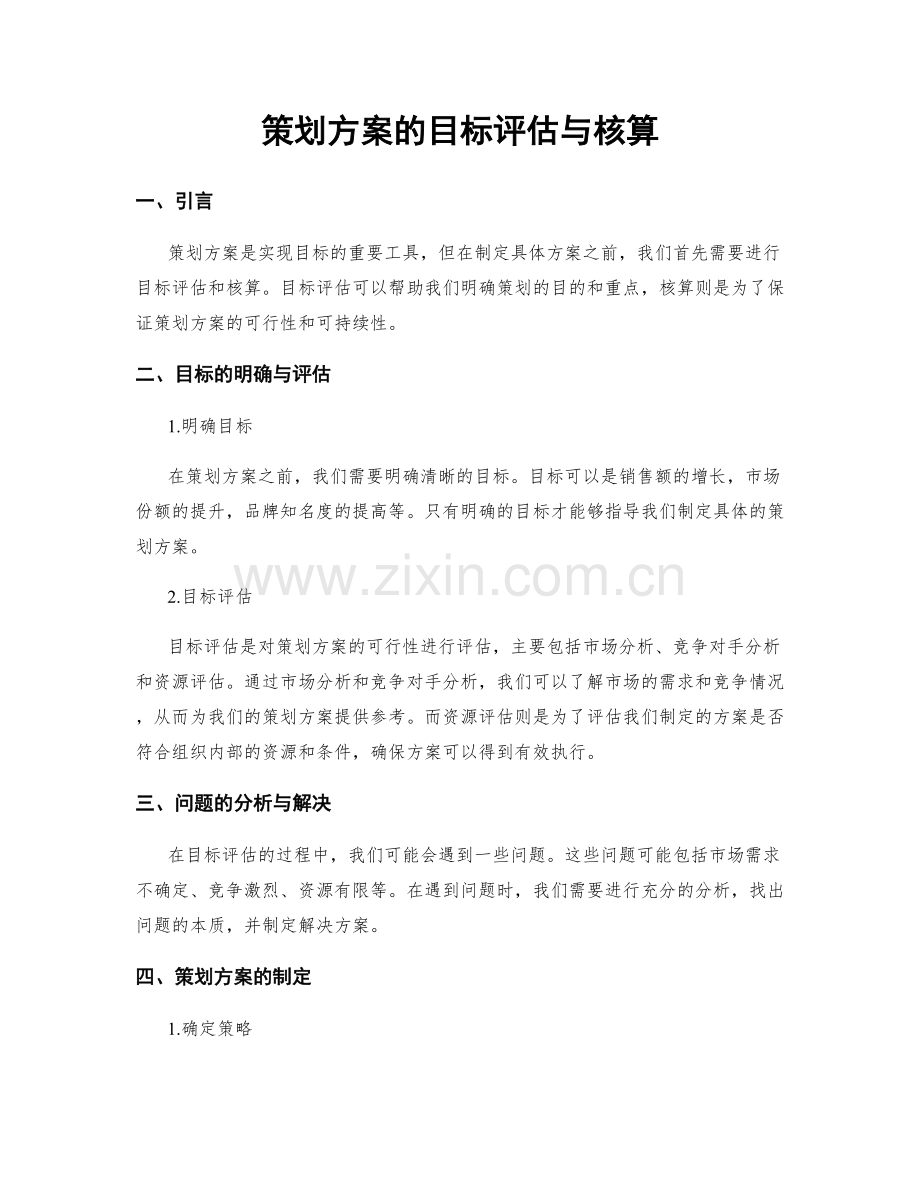 策划方案的目标评估与核算

一、引言

策划方案是实现目标的重要工具，但在制定具体方案之前，我们首先需要进行目标评估和核算。目标评估可以帮助我们明确策划的目的和重点，核算则是为了保证策划方案的可行性和可持续性。

二、目标的明确与评估

1.明确目标

在策划方案之前，我们需要明确清晰的目标。目标可以是销售额的增长，市场份额的提升，品牌知名度的提高等。只有明确的目标才能够指导我们制定具体的策划方案。

2.目标评估

目标评估是对策划方案的可行性进行评估，主要包括市场分析、竞争对手分析和资源评估。通过市场分析和竞争对手分析，我们可以了解市场的需求和竞争情况，从而为我们的策划方案提供参考。而资源评估则是为了评估我们制定的方案是否符合组织内部的资源和条件，确保方案可以得到有效执行。

三、问题的分析与解决

在目标评估的过程中，我们可能会遇到一些问题。这些问题可能包括市场需求不确定、竞争激烈、资源有限等。在遇到问题时，我们需要进行充分的分析，找出问题的本质，并制定解决方案。

四、策划方案的制定

1.确定策略

www.zixin.com.cn